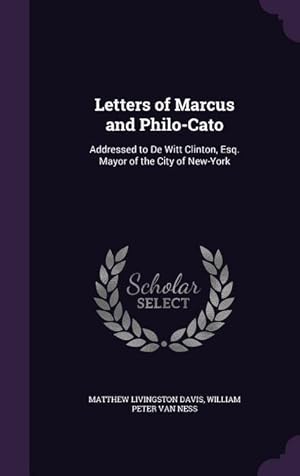 Letters of Marcus and Philo-Cato

Addressed to De Witt Clinton, Esq. Mayor of the City of New-York

Scholar SELECT

MATTHEW LIVINGSTON DAVIS, WILLIAM PETER VAN NESS